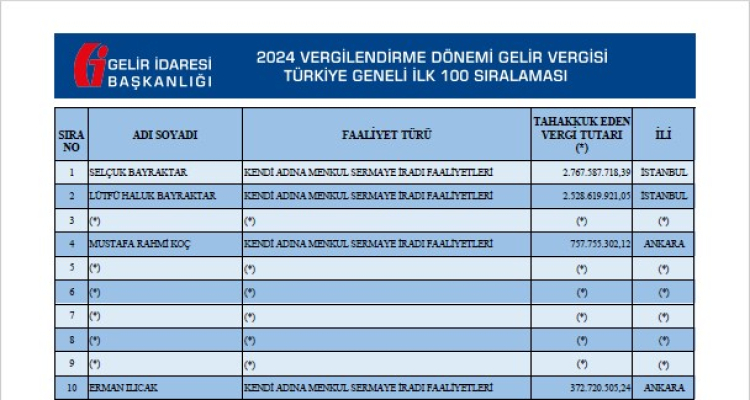 GELİR İDARESİ BAŞKANLIĞI

2024 VERGİLENDİRME DÖNEMİ GELİR VERGİSİ TÜRKİYE GENELİ İLK 100 SIRALAMASI

| SIRA NO | ADI SOYADI | FAALİYET TÜRÜ | TAHAKKUK EDEN VERGİ TUTARI (*) | İLİ |
|---|---|---|---|---|
| 1 | SELÇUK BAYRAKTAR | KENDİ ADINA MENKUL SERMAYE İRADI FAALİYETLERİ | 2.767.587.718,39 | İSTANBUL |
| 2 | LÜTFÜ HALUK BAYRAKTAR | KENDİ ADINA MENKUL SERMAYE İRADI FAALİYETLERİ | 2.528.619.921,05 | İSTANBUL |
| 3 | (*) | (*) | (*) | (*) |
| 4 | MUSTAFA RAHMİ KOÇ | KENDİ ADINA MENKUL SERMAYE İRADI FAALİYETLERİ | 757.755.302,12 | ANKARA |
| 5 | (*) | (*) | (*) | (*) |
| 6 | (*) | (*) | (*) | (*) |
| 7 | (*) | (*) | (*) | (*) |
| 8 | (*) | (*) | (*) | (*) |
| 9 | (*) | (*) | (*) | (*) |
| 10 | ERMAN ILICAK | KENDİ ADINA MENKUL SERMAYE İRADI FAALİYETLERİ | 372.720.505,24 | ANKARA |